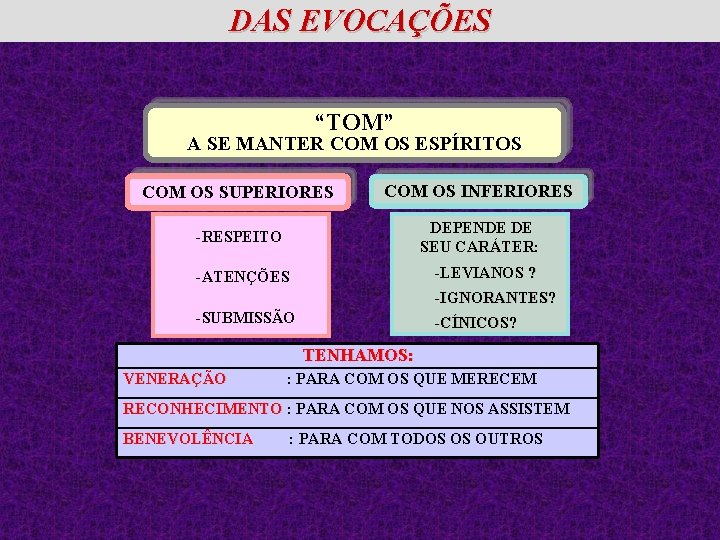 DAS EVOCAÇÕES

"TOM"
A SE MANTER COM OS ESPÍRITOS

COM OS SUPERIORES

-RESPEITO

-ATENÇÕES

-SUBMISSÃO

COM OS INFERIORES

DEPENDE DE
SEU CARÁTER:

-LEVIANOS ?

-IGNORANTES?

-CÍNICOS?

TENHAMOS:

VENERAÇÃO : PARA COM OS QUE MERECEM

RECONHECIMENTO : PARA COM OS QUE NOS ASSISTEM

BENEVOLÊNCIA : PARA COM TODOS OS OUTROS